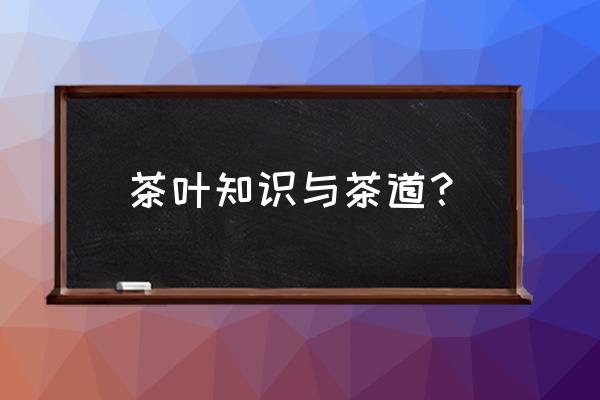 茶叶知识与茶道？